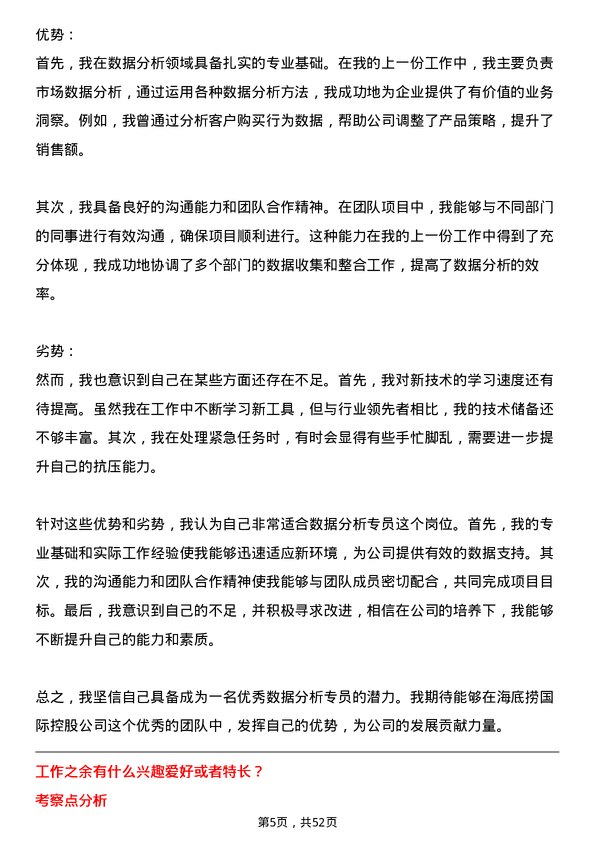 优势：
首先，我在数据分析领域具备扎实的专业基础。在我的上一份工作中，我主要负责市场数据分析，通过运用各种数据分析方法，我成功地为企业提供了有价值的业务洞察。例如，我曾通过分析客户购买行为数据，帮助公司调整了产品策略，提升了销售额。

其次，我具备良好的沟通能力和团队合作精神。在团队项目中，我能够与不同部门的同事进行有效沟通，确保项目顺利进行。这种能力在我的上一份工作中得到了充分体现，我成功地协调了多个部门的数据收集和整合工作，提高了数据分析的效率。

劣势：
然而，我也意识到自己在某些方面还存在不足。首先，我对新技术的学习速度还有待提高。虽然我在工作中不断学习新工具，但与行业领先者相比，我的技术储备还不够丰富。其次，我在处理紧急任务时，有时会显得有些手忙脚乱，需要进一步提升自己的抗压能力。

针对这些优势和劣势，我认为自己非常适合数据分析专员这个岗位。首先，我的专业基础和实际工作经验使我能够迅速适应新环境，为公司提供有效的数据支持。其次，我的沟通能力和团队合作精神使我能够与团队成员密切配合，共同完成项目目标。最后，我意识到自己的不足，并积极寻求改进，相信在公司的培养下，我能够不断提升自己的能力和素质。

总之，我坚信自己具备成为一名优秀数据分析专员的潜力。我期待能够在海底捞国际控股公司这个优秀的团队中，发挥自己的优势，为公司的发展贡献力量。

工作之余有什么兴趣爱好或者特长？
考察点分析

第5页，共52页